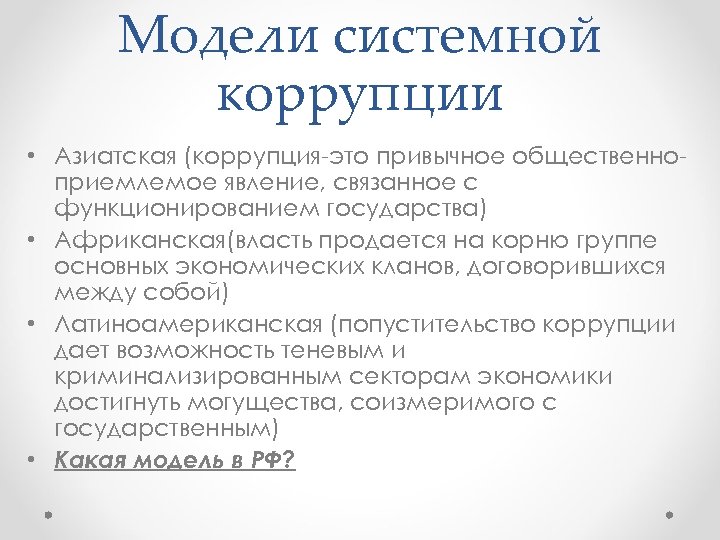 Модели системной коррупции

• Азиатская (коррупция-это привычное общественно-приемлемое явление, связанное с функционированием государства)
• Африканская(власть продается на корню группе основных экономических кланов, договорившихся между собой)
• Латиноамериканская (попустительство коррупции дает возможность теневым и криминализированным секторам экономики достигнуть могущества, соизмеримого с государственным)
• Какая модель в РФ?